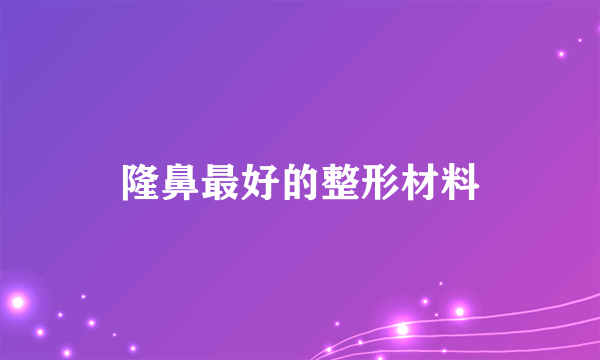 隆鼻最好的整形材料